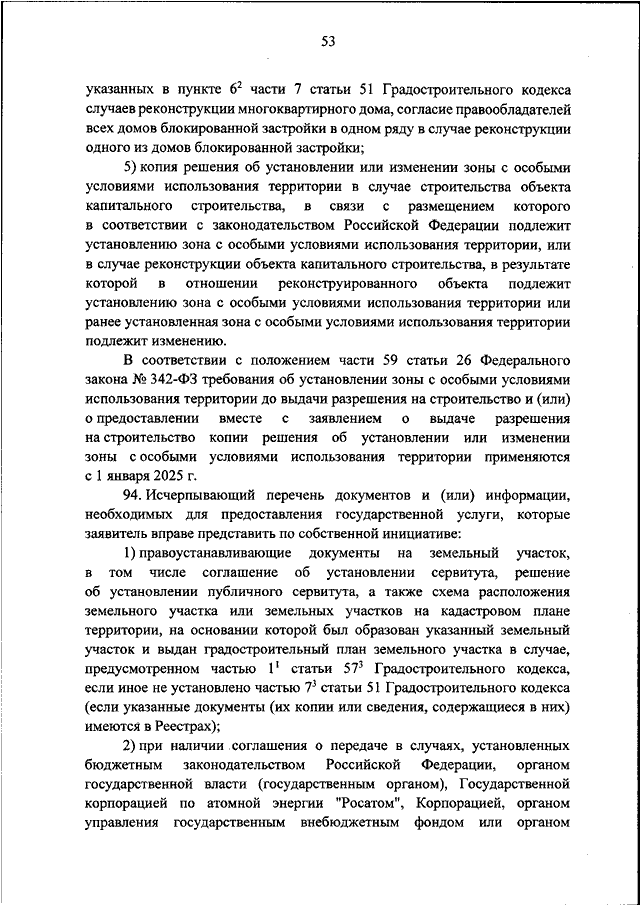 53

указанных в пункте $6^2$ части 7 статьи 51 Градостроительного кодекса случаев реконструкции многоквартирного дома, согласие правообладателей всех домов блокированной застройки в одном ряду в случае реконструкции одного из домов блокированной застройки;

5) копия решения об установлении или изменении зоны с особыми условиями использования территории в случае строительства объекта капитального строительства, в связи с размещением которого в соответствии с законодательством Российской Федерации подлежит установлению зона с особыми условиями использования территории, или в случае реконструкции объекта капитального строительства, в результате которой в отношении реконструированного объекта подлежит установлению зона с особыми условиями использования территории или ранее установленная зона с особыми условиями использования территории подлежит изменению.

В соответствии с положением части 59 статьи 26 Федерального закона № 342-ФЗ требования об установлении зоны с особыми условиями использования территории до выдачи разрешения на строительство и (или) о предоставлении вместе с заявлением о выдаче разрешения на строительство копии решения об установлении или изменении зоны с особыми условиями использования территории применяются с 1 января 2025 г.

94. Исчерпывающий перечень документов и (или) информации, необходимых для предоставления государственной услуги, которые заявитель вправе представить по собственной инициативе:

1) правоустанавливающие документы на земельный участок, в том числе соглашение об установлении сервитута, решение об установлении публичного сервитута, а также схема расположения земельного участка или земельных участков на кадастровом плане территории, на основании которой был образован указанный земельный участок и выдан градостроительный план земельного участка в случае, предусмотренном частью $1^1$ статьи $57^3$ Градостроительного кодекса, если иное не установлено частью $7^3$ статьи 51 Градостроительного кодекса (если указанные документы (их копии или сведения, содержащиеся в них) имеются в Реестрах);

2) при наличии соглашения о передаче в случаях, установленных бюджетным законодательством Российской Федерации, органом государственной власти (государственным органом), Государственной корпорацией по атомной энергии "Росатом", Корпорацией, органом управления государственным внебюджетным фондом или органом